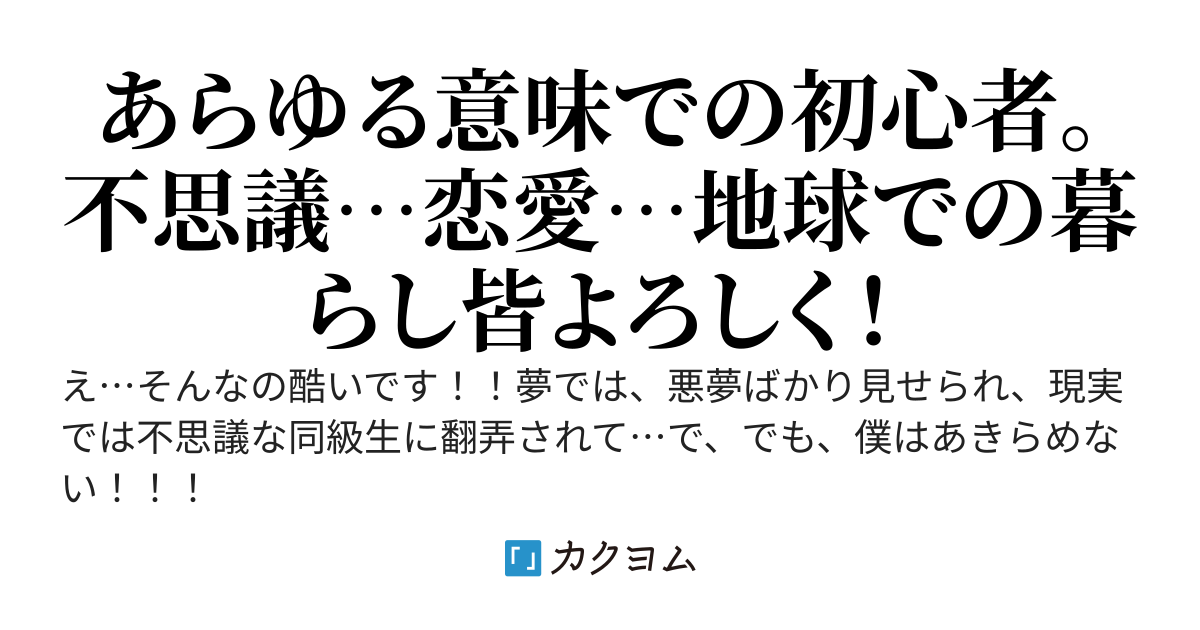 あらゆる意味での初心者。不思議…恋愛…地球での暮らし皆よろしく！

え…そんなの酷いです！！夢では、悪夢ばかり見せられ、現実では不思議な同級生に翻弄されて…で、でも、僕はあきらめない！！！

カクヨム